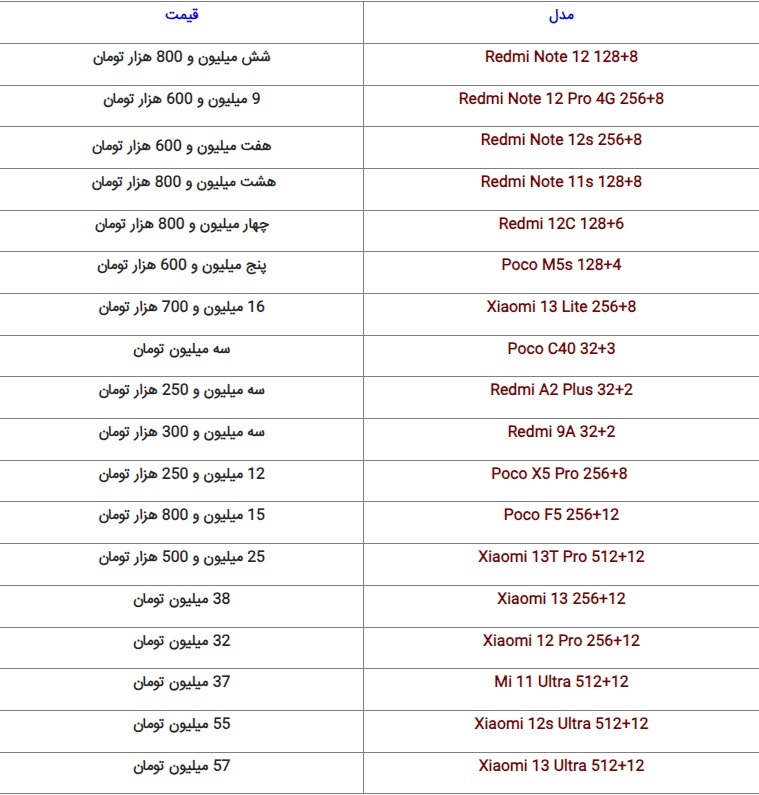 | مدل | قیمت |
|---|---|
| Redmi Note 12 128+8 | شش میلیون و 800 هزار تومان |
| Redmi Note 12 Pro 4G 256+8 | 9 میلیون و 600 هزار تومان |
| Redmi Note 12s 256+8 | هفت میلیون و 600 هزار تومان |
| Redmi Note 11s 128+8 | هشت میلیون و 800 هزار تومان |
| Redmi 12C 128+6 | چهار میلیون و 800 هزار تومان |
| Poco M5s 128+4 | پنج میلیون و 600 هزار تومان |
| Xiaomi 13 Lite 256+8 | 16 میلیون و 700 هزار تومان |
| Poco C40 32+3 | سه میلیون تومان |
| Redmi A2 Plus 32+2 | سه میلیون و 250 هزار تومان |
| Redmi 9A 32+2 | سه میلیون و 300 هزار تومان |
| Poco X5 Pro 256+8 | 12 میلیون و 250 هزار تومان |
| Poco F5 256+12 | 15 میلیون و 800 هزار تومان |
| Xiaomi 13T Pro 512+12 | 25 میلیون و 500 هزار تومان |
| Xiaomi 13 256+12 | 38 میلیون تومان |
| Xiaomi 12 Pro 256+12 | 32 میلیون تومان |
| Mi 11 Ultra 512+12 | 37 میلیون تومان |
| Xiaomi 12s Ultra 512+12 | 55 میلیون تومان |
| Xiaomi 13 Ultra 512+12 | 57 میلیون تومان |